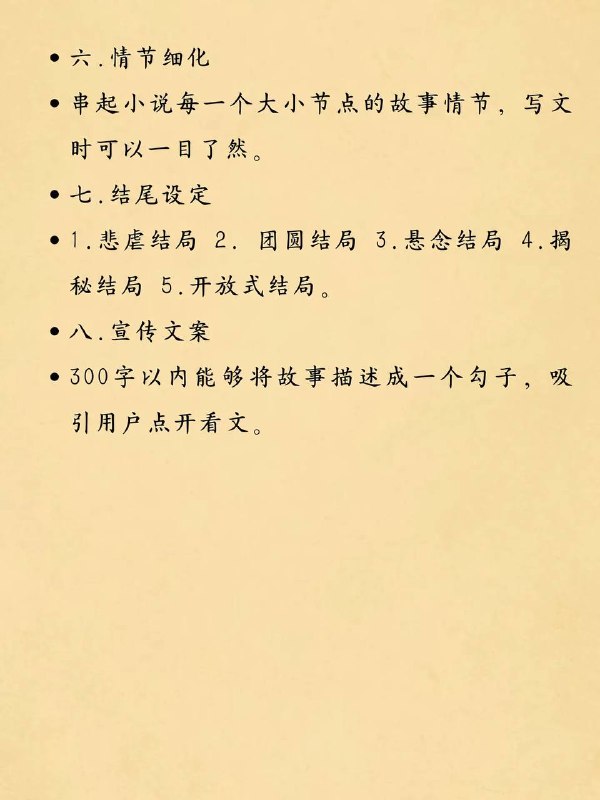 • 六.情节细化

• 串起小说每一个大小节点的故事情节，写文时可以一目了然。

• 七.结尾设定

• 1.悲虐结局 2. 团圆结局 3.悬念结局 4.揭秘结局 5.开放式结局。

• 八.宣传文案

• 300字以内能够将故事描述成一个勾子，吸引用户点开看文。